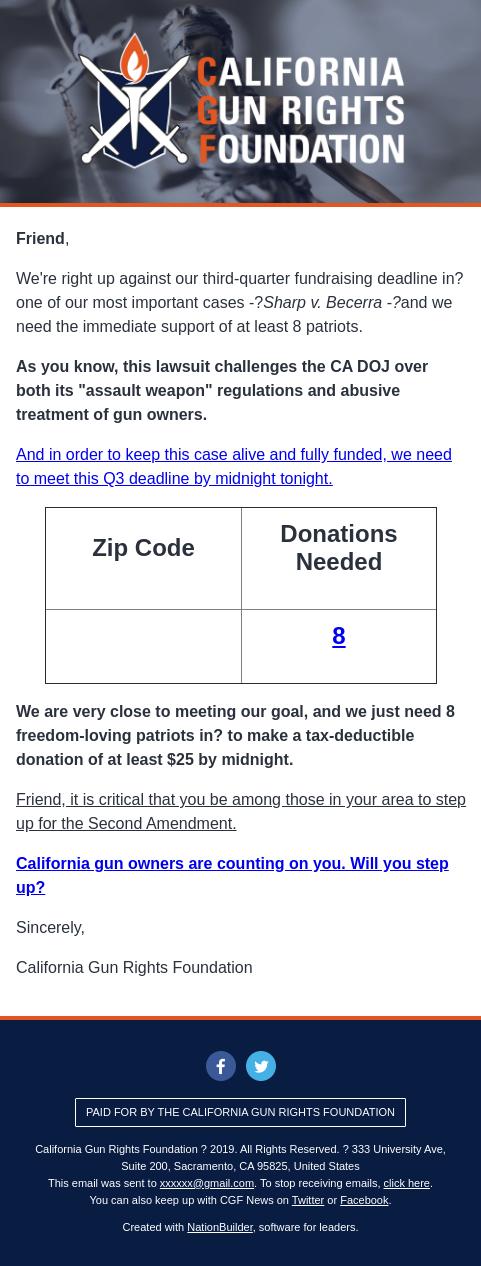 CALIFORNIA GUN RIGHTS FOUNDATION

Friend,

We're right up against our third-quarter fundraising deadline in? one of our most important cases -?Sharp v. Becerra -?and we need the immediate support of at least 8 patriots.

As you know, this lawsuit challenges the CA DOJ over both its "assault weapon" regulations and abusive treatment of gun owners.

And in order to keep this case alive and fully funded, we need to meet this Q3 deadline by midnight tonight.

| Zip Code | Donations Needed |
|---|---|
| | 8 |

We are very close to meeting our goal, and we just need 8 freedom-loving patriots in? to make a tax-deductible donation of at least $25 by midnight.

Friend, it is critical that you be among those in your area to step up for the Second Amendment.

California gun owners are counting on you. Will you step up?

Sincerely,

California Gun Rights Foundation

PAID FOR BY THE CALIFORNIA GUN RIGHTS FOUNDATION

California Gun Rights Foundation ? 2019. All Rights Reserved. ? 333 University Ave, Suite 200, Sacramento, CA 95825, United States
This email was sent to xxxxxx@gmail.com. To stop receiving emails, click here.
You can also keep up with CGF News on Twitter or Facebook.

Created with NationBuilder, software for leaders.